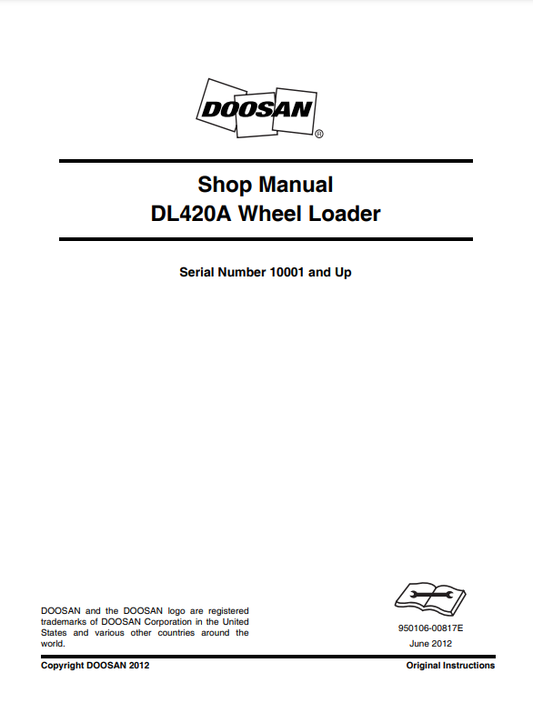 DOOSAN®

Shop Manual
DL420A Wheel Loader

Serial Number 10001 and Up

DOOSAN and the DOOSAN logo are registered trademarks of DOOSAN Corporation in the United States and various other countries around the world.

950106-00817E
June 2012

Copyright DOOSAN 2012

Original Instructions